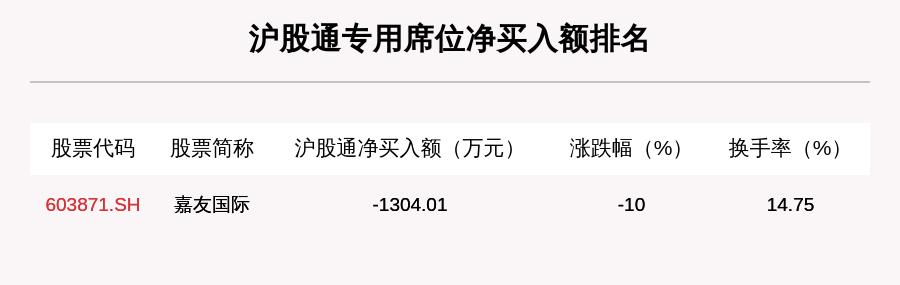 沪股通专用席位净买入额排名

| 股票代码 | 股票简称 | 沪股通净买入额（万元） | 涨跌幅（%） | 换手率（%） |
|---|---|---|---|---|
| 603871.SH | 嘉友国际 | -1304.01 | -10 | 14.75 |